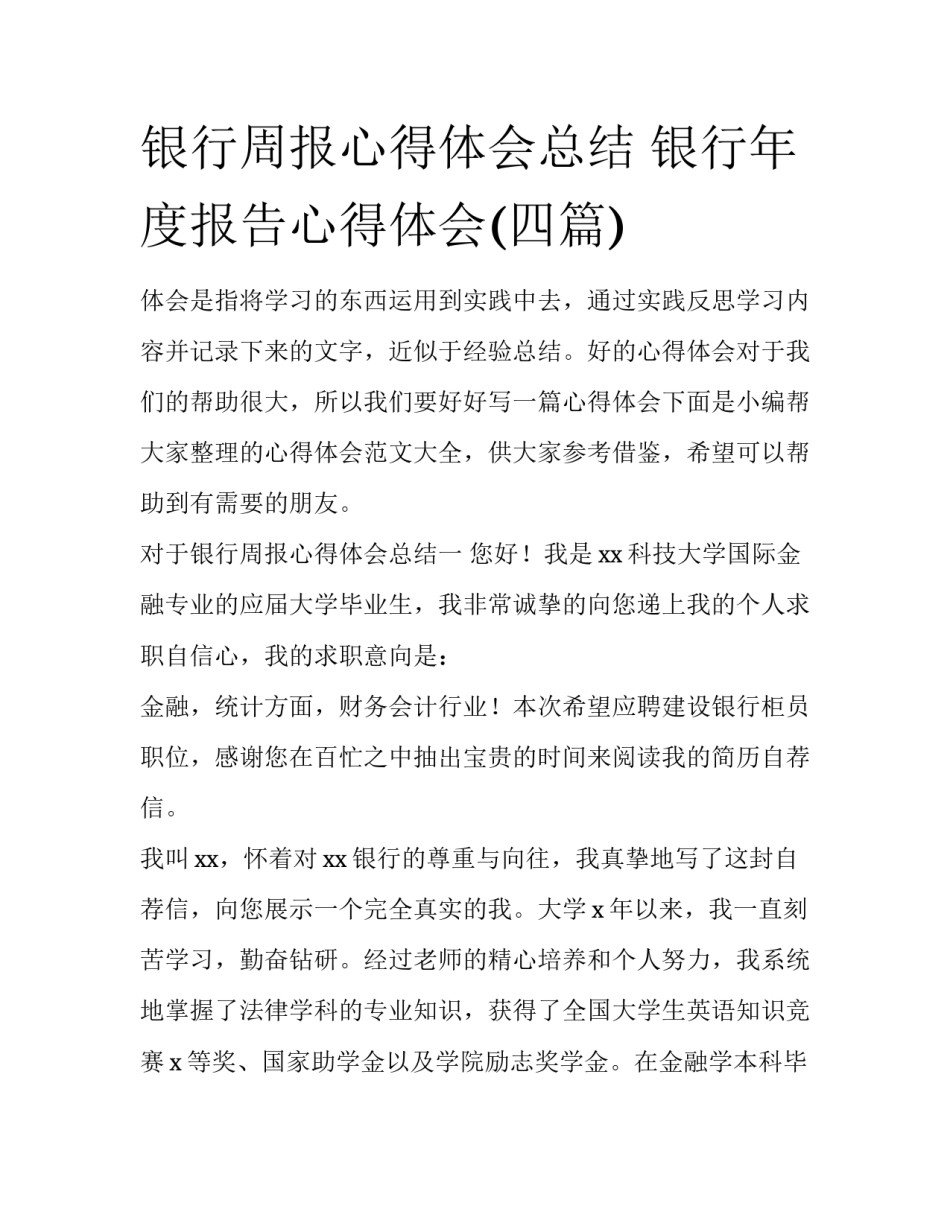 银行周报心得体会总结 银行年度报告心得体会(四篇)

体会是指将学习的东西运用到实践中去，通过实践反思学习内容并记录下来的文字，近似于经验总结。好的心得体会对于我们的帮助很大，所以我们要好好写一篇心得体会下面是小编帮大家整理的心得体会范文大全，供大家参考借鉴，希望可以帮助到有需要的朋友。

对于银行周报心得体会总结一 您好！我是 xx 科技大学国际金融专业的应届大学毕业生，我非常诚挚的向您递上我的个人求职自信心，我的求职意向是：

金融，统计方面，财务会计行业！本次希望应聘建设银行柜员职位，感谢您在百忙之中抽出宝贵的时间来阅读我的简历自荐信。

我叫 xx，怀着对 xx 银行的尊重与向往，我真挚地写了这封自荐信，向您展示一个完全真实的我。大学 x 年以来，我一直刻苦学习，勤奋钻研。经过老师的精心培养和个人努力，我系统地掌握了法律学科的专业知识，获得了全国大学生英语知识竞赛 x 等奖、国家助学金以及学院励志奖学金。在金融学本科毕